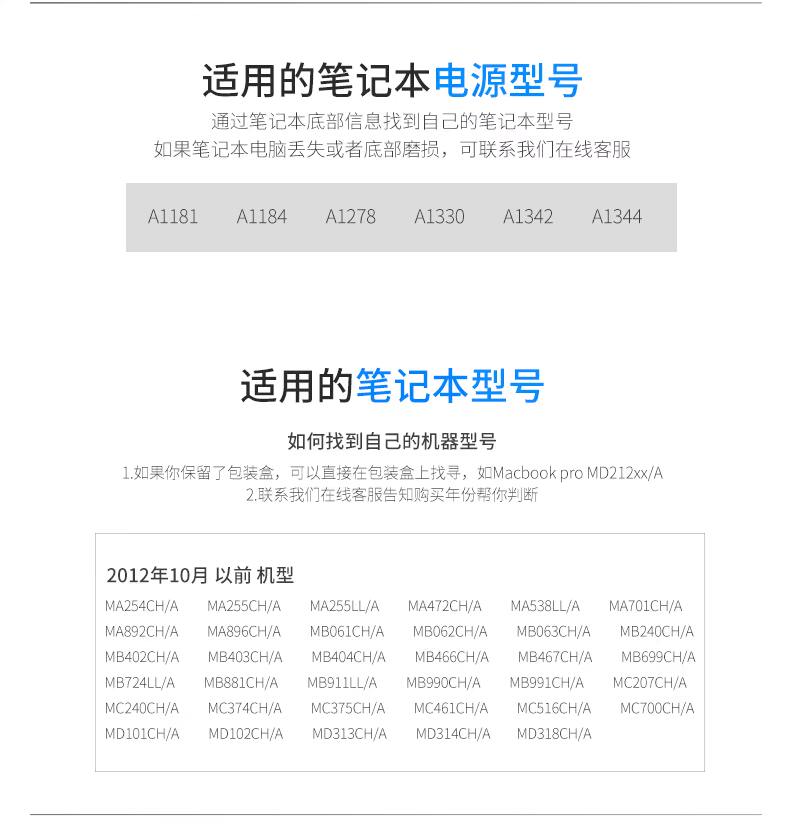 适用的笔记本电源型号

通过笔记本底部信息找到自己的笔记本型号
如果笔记本电脑丢失或者底部磨损，可联系我们在线客服

A1181 A1184 A1278 A1330 A1342 A1344

适用的笔记本型号

如何找到自己的机器型号

1.如果你保留了包装盒，可以直接在包装盒上找寻，如Macbook pro MD212xx/A
2.联系我们在线客服告知购买年份帮你判断

2012年10月 以前 机型

MA254CH/A MA255CH/A MA255LL/A MA472CH/A MA538LL/A MA701CH/A
MA892CH/A MA896CH/A MB061CH/A MB062CH/A MB063CH/A MB240CH/A
MB402CH/A MB403CH/A MB404CH/A MB466CH/A MB467CH/A MB699CH/A
MB724LL/A MB881CH/A MB911LL/A MB990CH/A MB991CH/A MC207CH/A
MC240CH/A MC374CH/A MC375CH/A MC461CH/A MC516CH/A MC700CH/A
MD101CH/A MD102CH/A MD313CH/A MD314CH/A MD318CH/A